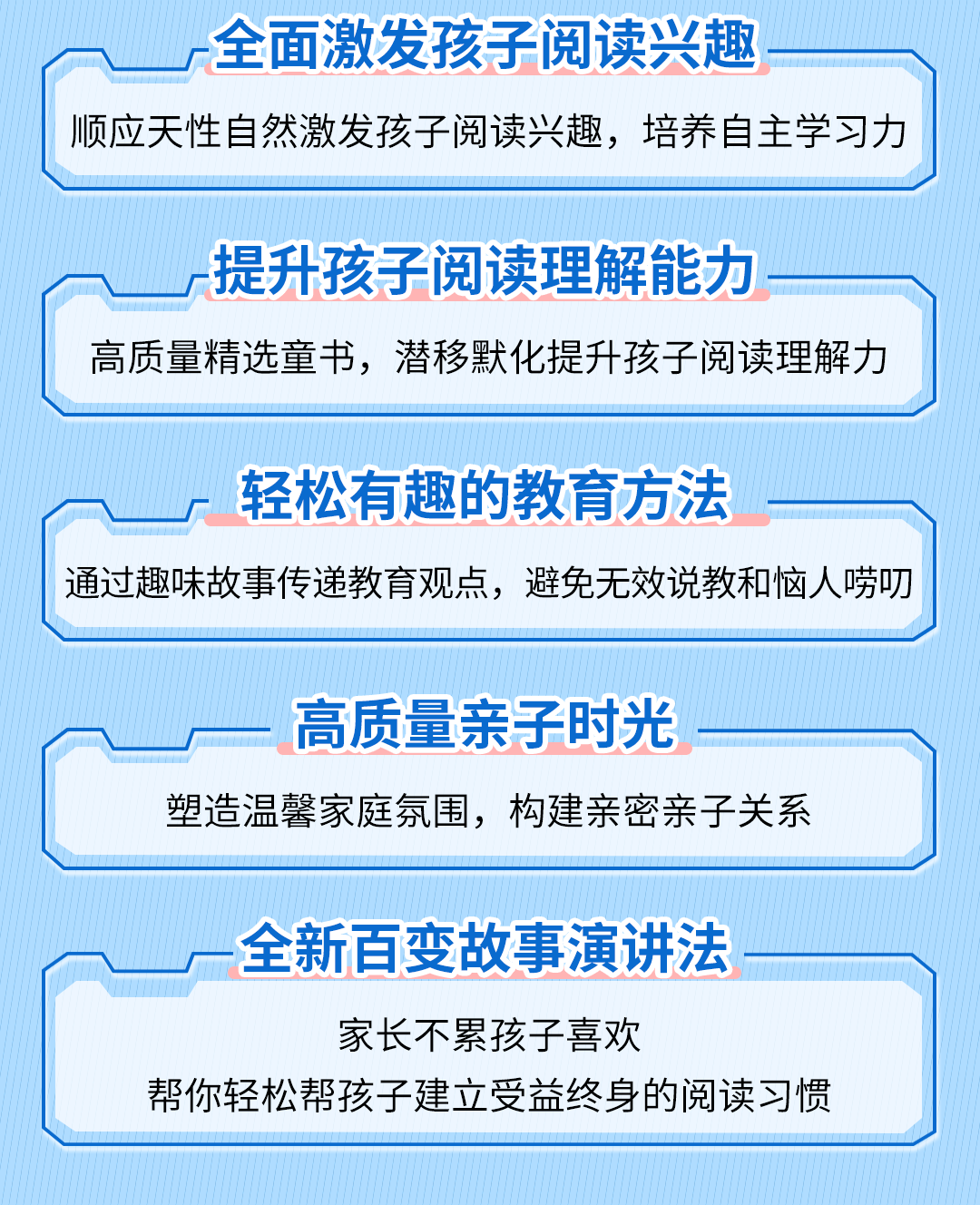 全面激发孩子阅读兴趣

顺应天性自然激发孩子阅读兴趣，培养自主学习力

提升孩子阅读理解能力

高质量精选童书，潜移默化提升孩子阅读理解力

轻松有趣的教育方法

通过趣味故事传递教育观点，避免无效说教和恼人唠叨

高质量亲子时光

塑造温馨家庭氛围，构建亲密亲子关系

全新百变故事演讲法

家长不累孩子喜欢
帮你轻松帮孩子建立受益终身的阅读习惯